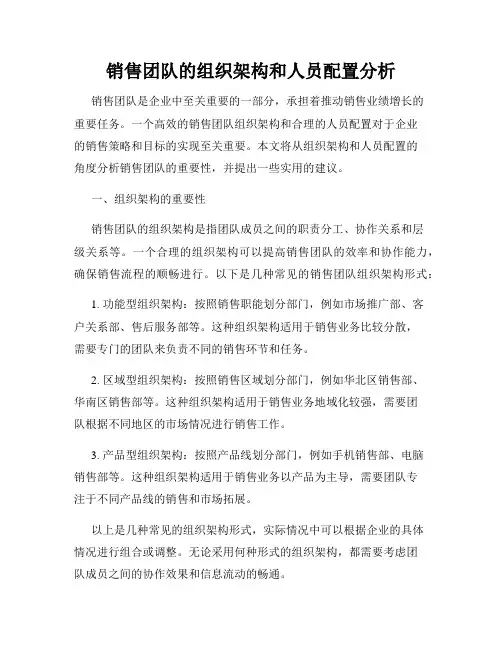 销售团队的组织架构和人员配置分析

销售团队是企业中至关重要的一部分，承担着推动销售业绩增长的重要任务。一个高效的销售团队组织架构和合理的人员配置对于企业的销售策略和目标的实现至关重要。本文将从组织架构和人员配置的角度分析销售团队的重要性，并提出一些实用的建议。

一、组织架构的重要性

销售团队的组织架构是指团队成员之间的职责分工、协作关系和层级关系等。一个合理的组织架构可以提高销售团队的效率和协作能力，确保销售流程的顺畅进行。以下是几种常见的销售团队组织架构形式：

1. 功能型组织架构：按照销售职能划分部门，例如市场推广部、客户关系部、售后服务部等。这种组织架构适用于销售业务比较分散，需要专门的团队来负责不同的销售环节和任务。

2. 区域型组织架构：按照销售区域划分部门，例如华北区销售部、华南区销售部等。这种组织架构适用于销售业务地域化较强，需要团队根据不同地区的市场情况进行销售工作。

3. 产品型组织架构：按照产品线划分部门，例如手机销售部、电脑销售部等。这种组织架构适用于销售业务以产品为主导，需要团队专注于不同产品线的销售和市场拓展。

以上是几种常见的组织架构形式，实际情况中可以根据企业的具体情况进行组合或调整。无论采用何种形式的组织架构，都需要考虑团队成员之间的协作效果和信息流动的畅通。